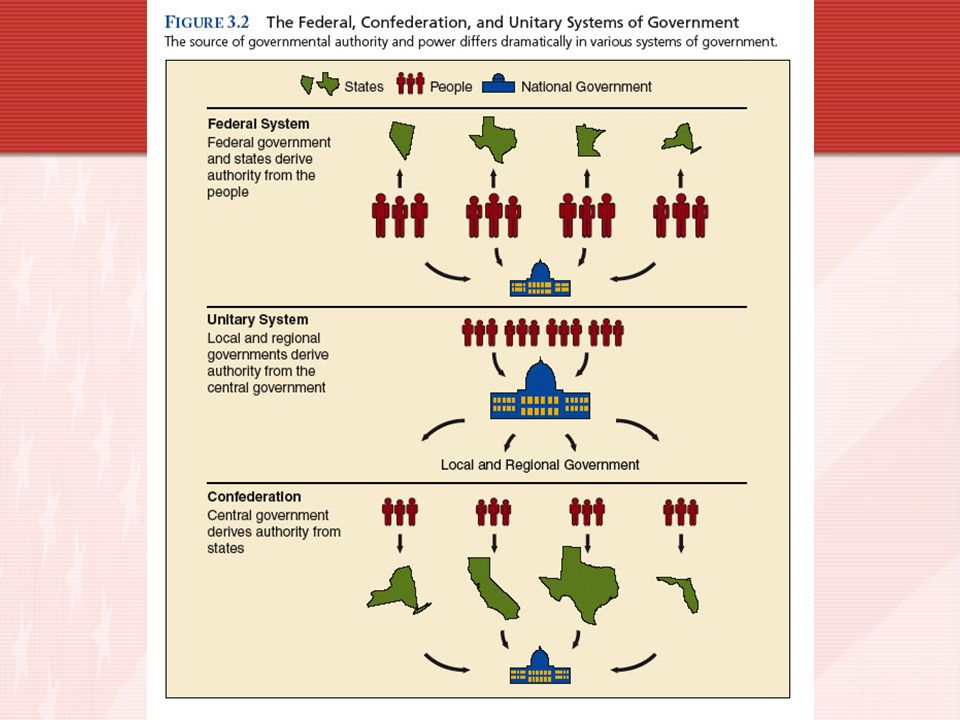 FIGURE 3.2 The Federal, Confederation, and Unitary Systems of Government
The source of governmental authority and power differs dramatically in various systems of government.

States People National Government

Federal System
Federal government and states derive authority from the people

Unitary System
Local and regional governments derive authority from the central government

Local and Regional Government

Confederation
Central government derives authority from states